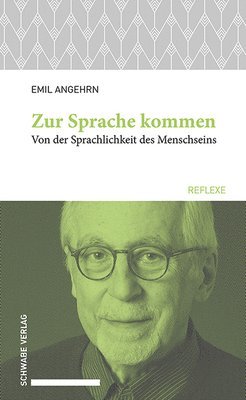 EMIL ANGEHRN

Zur Sprache kommen

Von der Sprachlichkeit des Menschseins

REFLEXE

SCHWABE VERLAG